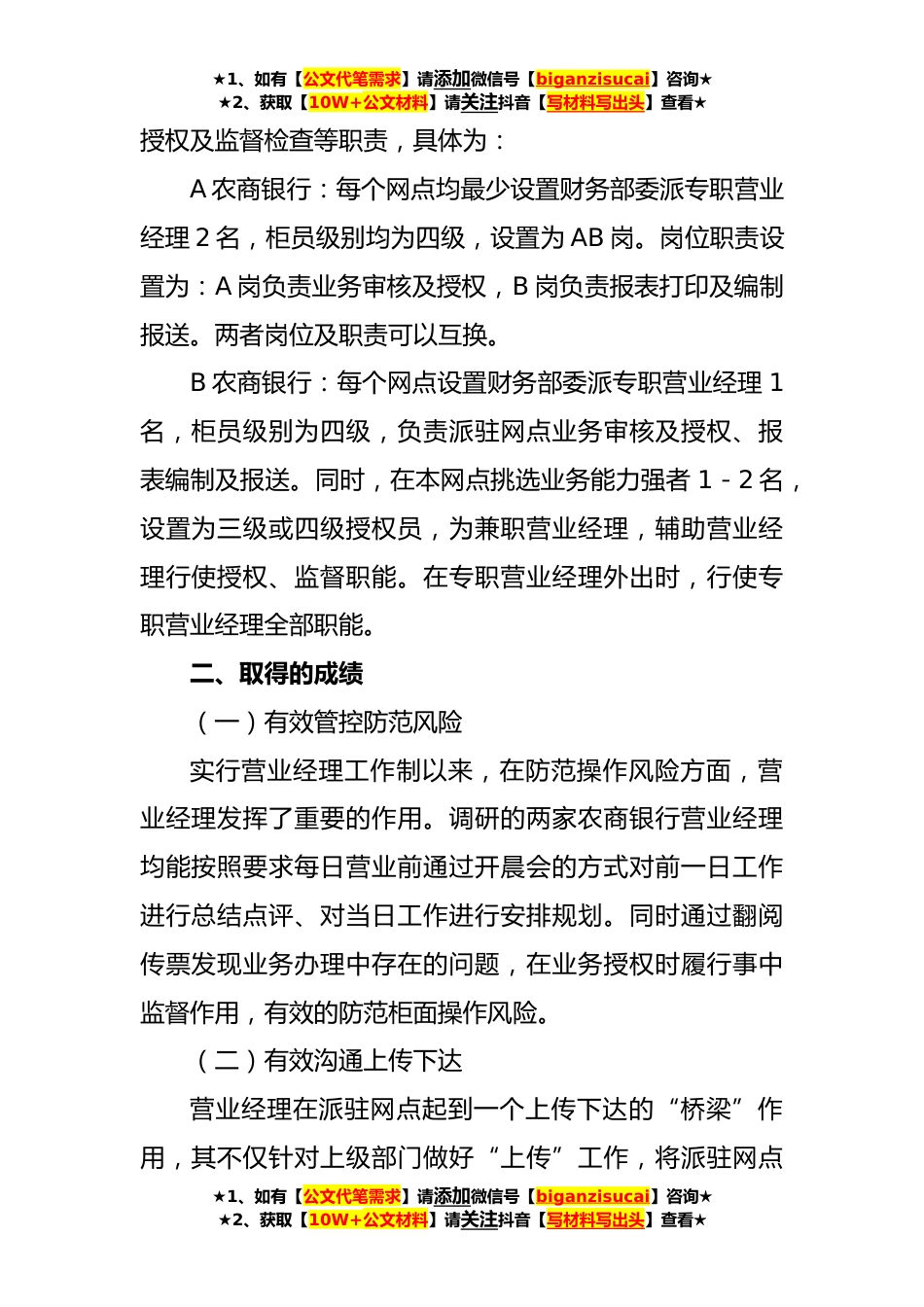 ★1、如有【公文代笔需求】请添加微信号【biganzisucai】咨询★
★2、获取【10W+公文材料】请关注抖音【写材料写出头】查看★

授权及监督检查等职责，具体为：

A 农商银行：每个网点均最少设置财务部委派专职营业经理 2 名，柜员级别均为四级，设置为 AB 岗。岗位职责设置为：A 岗负责业务审核及授权，B 岗负责报表打印及编制报送。两者岗位及职责可以互换。

B 农商银行：每个网点设置财务部委派专职营业经理 1 名，柜员级别为四级，负责派驻网点业务审核及授权、报表编制及报送。同时，在本网点挑选业务能力强者 1 - 2 名，设置为三级或四级授权员，为兼职营业经理，辅助营业经理行使授权、监督职能。在专职营业经理外出时，行使专职营业经理全部职能。

二、取得的成绩

（一）有效管控防范风险

实行营业经理工作制以来，在防范操作风险方面，营业经理发挥了重要的作用。调研的两家农商银行营业经理均能按照要求每日营业前通过开晨会的方式对前一日工作进行总结点评、对当日工作进行安排规划。同时通过翻阅传票发现业务办理中存在的问题，在业务授权时履行事中监督作用，有效的防范柜面操作风险。

（二）有效沟通上传下达

营业经理在派驻网点起到一个上传下达的“桥梁”作用，其不仅针对上级部门做好“上传”工作，将派驻网点

★1、如有【公文代笔需求】请添加微信号【biganzisucai】咨询★
★2、获取【10W+公文材料】请关注抖音【写材料写出头】查看★